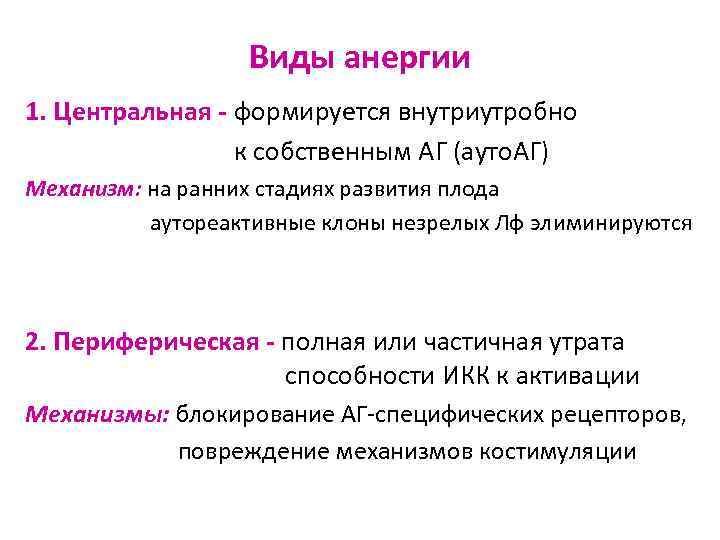 Виды анергии

1. Центральная - формируется внутриутробно к собственным АГ (аутоАГ)

Механизм: на ранних стадиях развития плода аутореактивные клоны незрелых Лф элиминируются

2. Периферическая - полная или частичная утрата способности ИКК к активации

Механизмы: блокирование АГ-специфических рецепторов, повреждение механизмов костимуляции